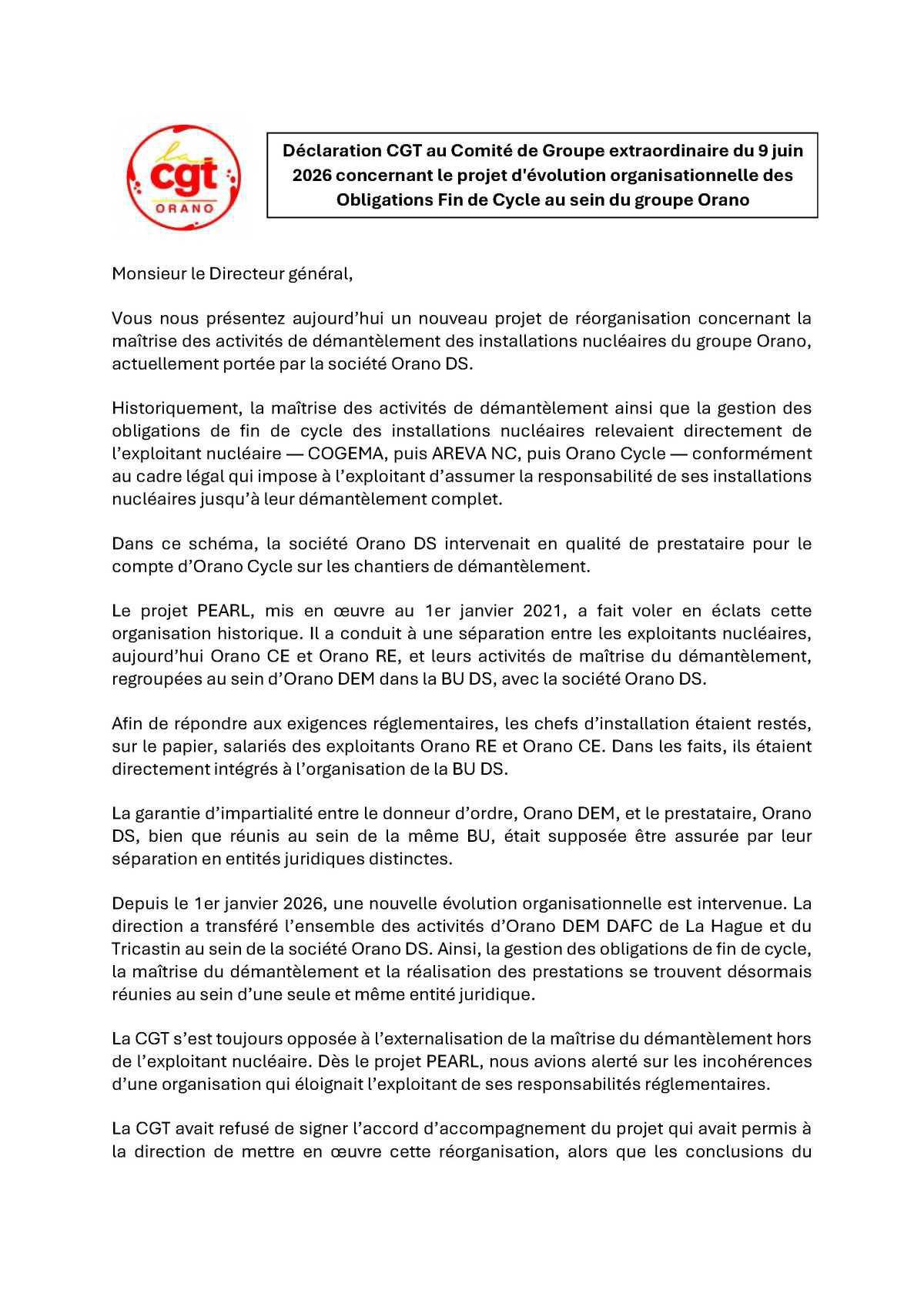 la cgt
ORANO

Déclaration CGT au Comité de Groupe extraordinaire du 9 juin 2026 concernant le projet d'évolution organisationnelle des Obligations Fin de Cycle au sein du groupe Orano

Monsieur le Directeur général,

Vous nous présentez aujourd'hui un nouveau projet de réorganisation concernant la maîtrise des activités de démantèlement des installations nucléaires du groupe Orano, actuellement portée par la société Orano DS.

Historiquement, la maîtrise des activités de démantèlement ainsi que la gestion des obligations de fin de cycle des installations nucléaires relevaient directement de l'exploitant nucléaire — COGEMA, puis AREVA NC, puis Orano Cycle — conformément au cadre légal qui impose à l'exploitant d'assumer la responsabilité de ses installations nucléaires jusqu'à leur démantèlement complet.

Dans ce schéma, la société Orano DS intervenait en qualité de prestataire pour le compte d'Orano Cycle sur les chantiers de démantèlement.

Le projet PEARL, mis en œuvre au 1er janvier 2021, a fait voler en éclats cette organisation historique. Il a conduit à une séparation entre les exploitants nucléaires, aujourd'hui Orano CE et Orano RE, et leurs activités de maîtrise du démantèlement, regroupées au sein d'Orano DEM dans la BU DS, avec la société Orano DS.

Afin de répondre aux exigences réglementaires, les chefs d'installation étaient restés, sur le papier, salariés des exploitants Orano RE et Orano CE. Dans les faits, ils étaient directement intégrés à l'organisation de la BU DS.

La garantie d'impartialité entre le donneur d'ordre, Orano DEM, et le prestataire, Orano DS, bien que réunis au sein de la même BU, était supposée être assurée par leur séparation en entités juridiques distinctes.

Depuis le 1er janvier 2026, une nouvelle évolution organisationnelle est intervenue. La direction a transféré l'ensemble des activités d'Orano DEM DAFC de La Hague et du Tricastin au sein de la société Orano DS. Ainsi, la gestion des obligations de fin de cycle, la maîtrise du démantèlement et la réalisation des prestations se trouvent désormais réunies au sein d'une seule et même entité juridique.

La CGT s'est toujours opposée à l'externalisation de la maîtrise du démantèlement hors de l'exploitant nucléaire. Dès le projet PEARL, nous avions alerté sur les incohérences d'une organisation qui éloignait l'exploitant de ses responsabilités réglementaires.

La CGT avait refusé de signer l'accord d'accompagnement du projet qui avait permis à la direction de mettre en œuvre cette réorganisation, alors que les conclusions du